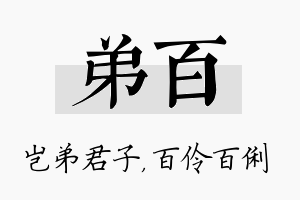 弟百

岂弟君子，百伶百俐